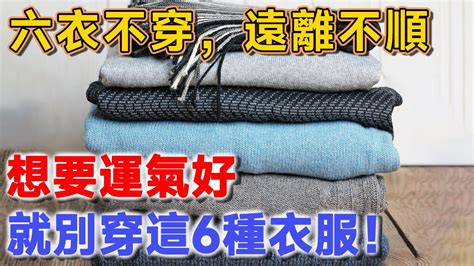 六衣不穿，遠離不順

想要運氣好

就別穿這6種衣服！